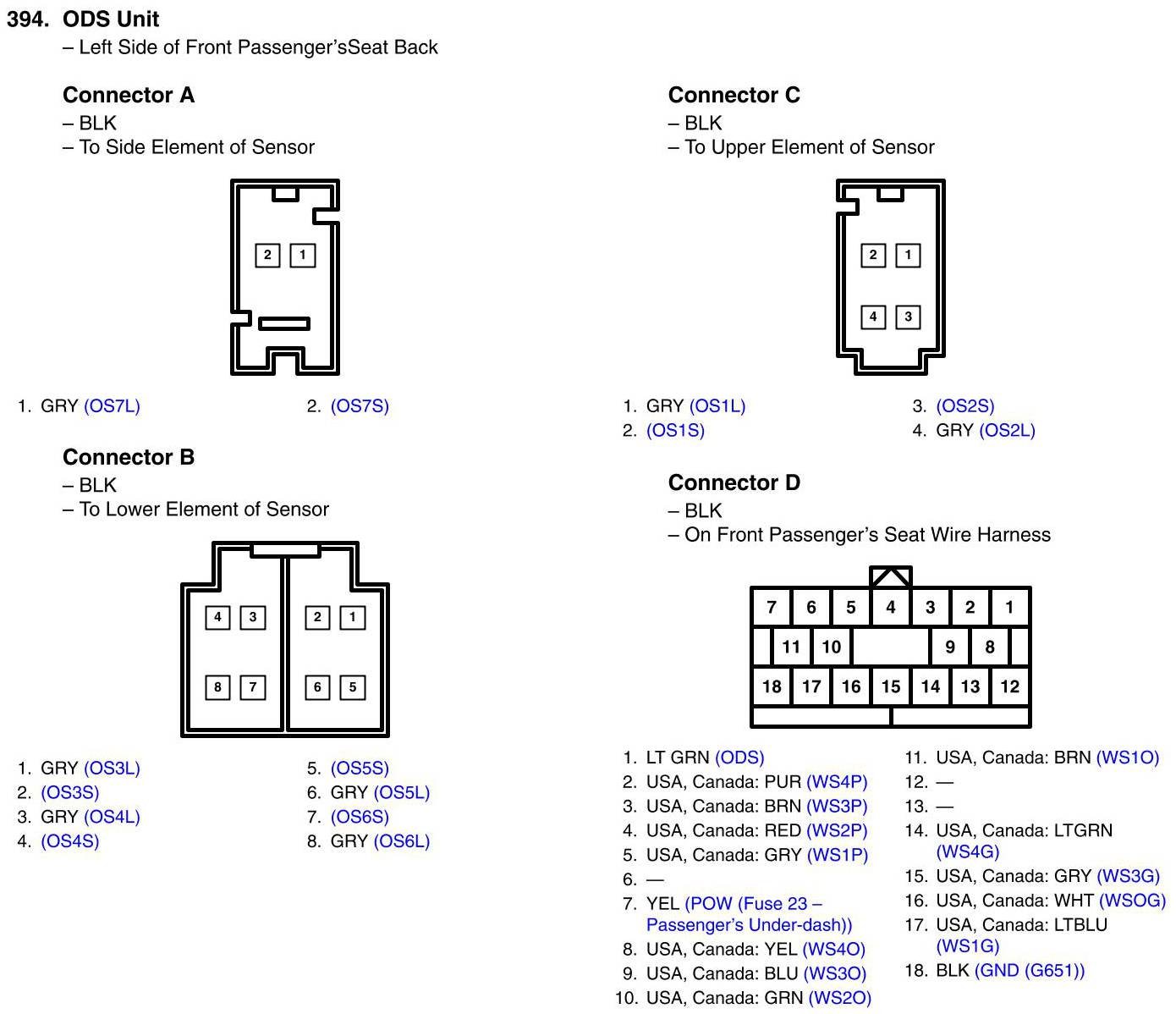 394. ODS Unit
– Left Side of Front Passenger'sSeat Back

Connector A
– BLK
– To Side Element of Sensor

2 1

1. GRY (OS7L)
2. (OS7S)

Connector B
– BLK
– To Lower Element of Sensor

4 3 2 1
8 7 6 5

1. GRY (OS3L)
2. (OS3S)
3. GRY (OS4L)
4. (OS4S)
5. (OS5S)
6. GRY (OS5L)
7. (OS6S)
8. GRY (OS6L)

Connector C
– BLK
– To Upper Element of Sensor

2 1
4 3

1. GRY (OS1L)
2. (OS1S)
3. (OS2S)
4. GRY (OS2L)

Connector D
– BLK
– On Front Passenger's Seat Wire Harness

7 6 5 4 3 2 1
11 10 9 8
18 17 16 15 14 13 12

1. LT GRN (ODS)
2. USA, Canada: PUR (WS4P)
3. USA, Canada: BRN (WS3P)
4. USA, Canada: RED (WS2P)
5. USA, Canada: GRY (WS1P)
6. —
7. YEL (POW (Fuse 23 – Passenger's Under-dash))
8. USA, Canada: YEL (WS4O)
9. USA, Canada: BLU (WS3O)
10. USA, Canada: GRN (WS2O)
11. USA, Canada: BRN (WS1O)
12. —
13. —
14. USA, Canada: LTGRN (WS4G)
15. USA, Canada: GRY (WS3G)
16. USA, Canada: WHT (WSOG)
17. USA, Canada: LTBLU (WS1G)
18. BLK (GND (G651))